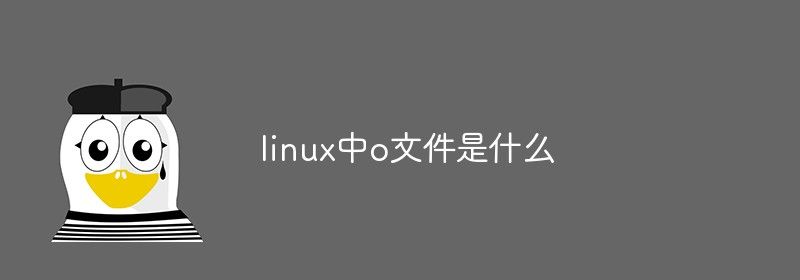 linux中o文件是什么